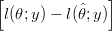 $\left[l(\theta; y) - l(\hat{\theta}; y)\right]$